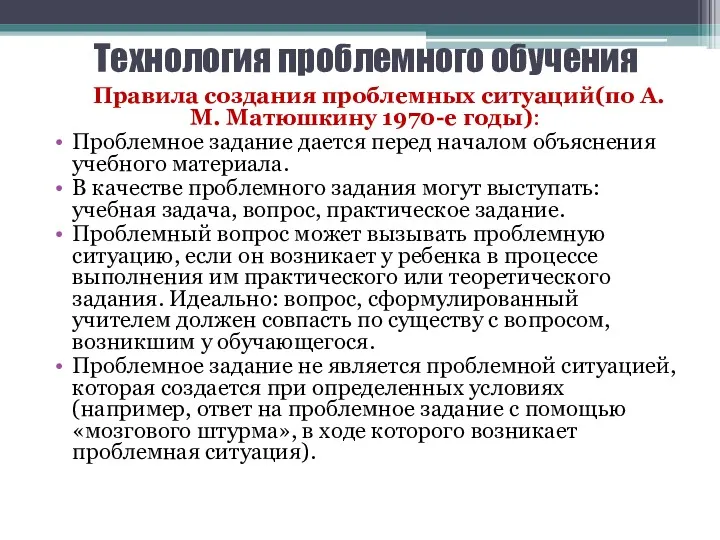 Технология проблемного обучения

Правила создания проблемных ситуаций(по А. М. Матюшкину 1970-е годы):

• Проблемное задание дается перед началом объяснения учебного материала.
• В качестве проблемного задания могут выступать: учебная задача, вопрос, практическое задание.
• Проблемный вопрос может вызывать проблемную ситуацию, если он возникает у ребенка в процессе выполнения им практического или теоретического задания. Идеально: вопрос, сформулированный учителем должен совпасть по существу с вопросом, возникшим у обучающегося.
• Проблемное задание не является проблемной ситуацией, которая создается при определенных условиях (например, ответ на проблемное задание с помощью «мозгового штурма», в ходе которого возникает проблемная ситуация).